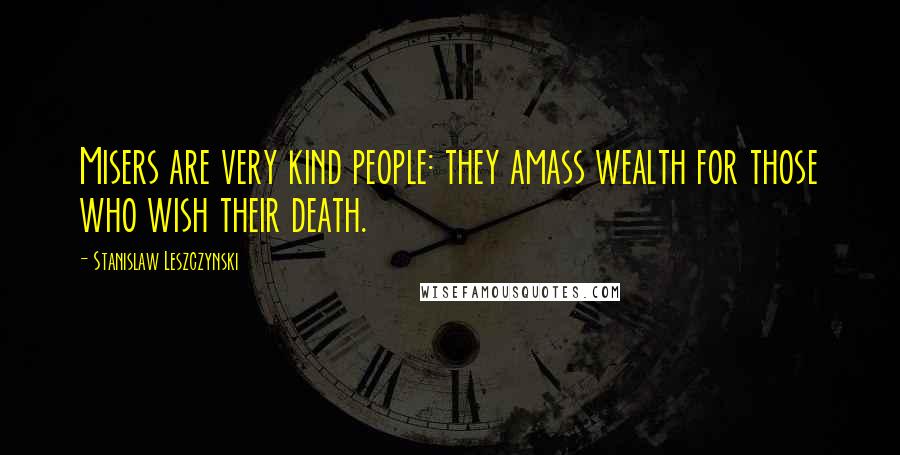 Misers are very kind people: they amass wealth for those who wish their death.

- Stanislaw Leszczynski

WISEFAMOUSQUOTES.COM